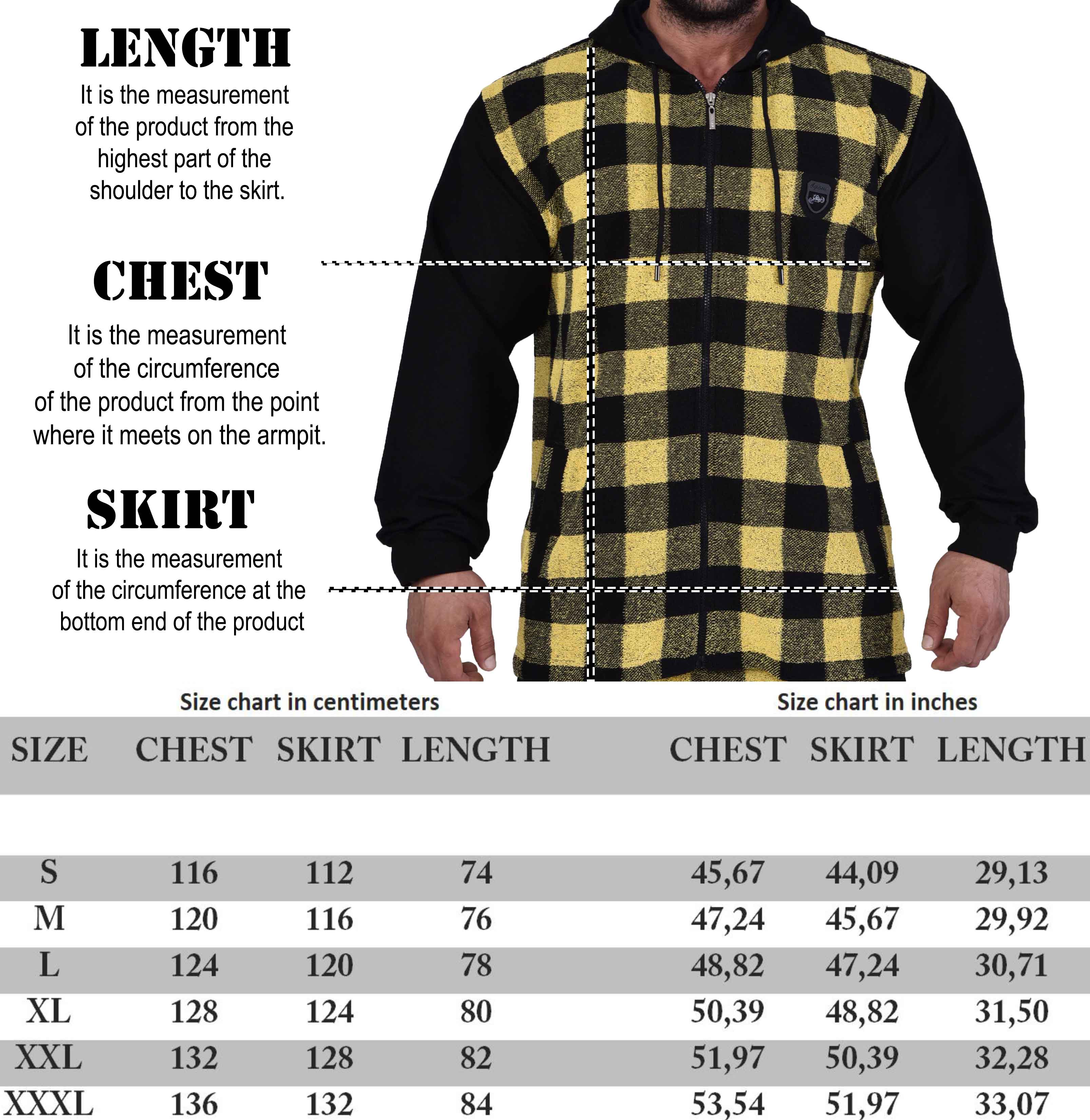 LENGTH
It is the measurement of the product from the highest part of the shoulder to the skirt.

CHEST
It is the measurement of the circumference of the product from the point where it meets on the armpit.

SKIRT
It is the measurement of the circumference at the bottom end of the product

Size chart in centimeters

Size chart in inches

| SIZE | CHEST | SKIRT | LENGTH | CHEST | SKIRT | LENGTH |
|---|---|---|---|---|---|---|
| S | 116 | 112 | 74 | 45,67 | 44,09 | 29,13 |
| M | 120 | 116 | 76 | 47,24 | 45,67 | 29,92 |
| L | 124 | 120 | 78 | 48,82 | 47,24 | 30,71 |
| XL | 128 | 124 | 80 | 50,39 | 48,82 | 31,50 |
| XXL | 132 | 128 | 82 | 51,97 | 50,39 | 32,28 |
| XXXL | 136 | 132 | 84 | 53,54 | 51,97 | 33,07 |